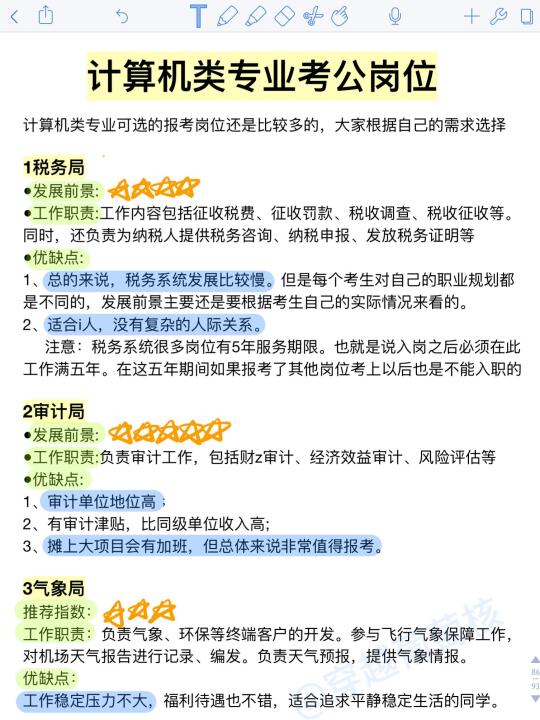 计算机类专业考公岗位

计算机类专业可选的报考岗位还是比较多的，大家根据自己的需求选择

1税务局
●发展前景:
●工作职责:工作内容包括征收税费、征收罚款、税收调查、税收征收等。同时，还负责为纳税人提供税务咨询、纳税申报、发放税务证明等
●优缺点:
1、总的来说，税务系统发展比较慢。但是每个考生对自己的职业规划都是不同的，发展前景主要还是要根据考生自己的实际情况来看的。
2、适合i人，没有复杂的人际关系。
注意：税务系统很多岗位有5年服务期限。也就是说入岗之后必须在此工作满五年。在这五年期间如果报考了其他岗位考上以后也是不能入职的

2审计局
●发展前景:
●工作职责:负责审计工作，包括财z审计、经济效益审计、风险评估等
●优缺点:
1、审计单位地位高；
2、有审计津贴，比同级单位收入高;
3、摊上大项目会有加班，但总体来说非常值得报考。

3气象局
推荐指数:
工作职责：负责气象、环保等终端客户的开发。参与飞行气象保障工作，对机场天气报告进行记录、编发。负责天气预报，提供气象情报。
优缺点:
工作稳定压力不大，福利待遇也不错，适合追求平静稳定生活的同学。

86
93